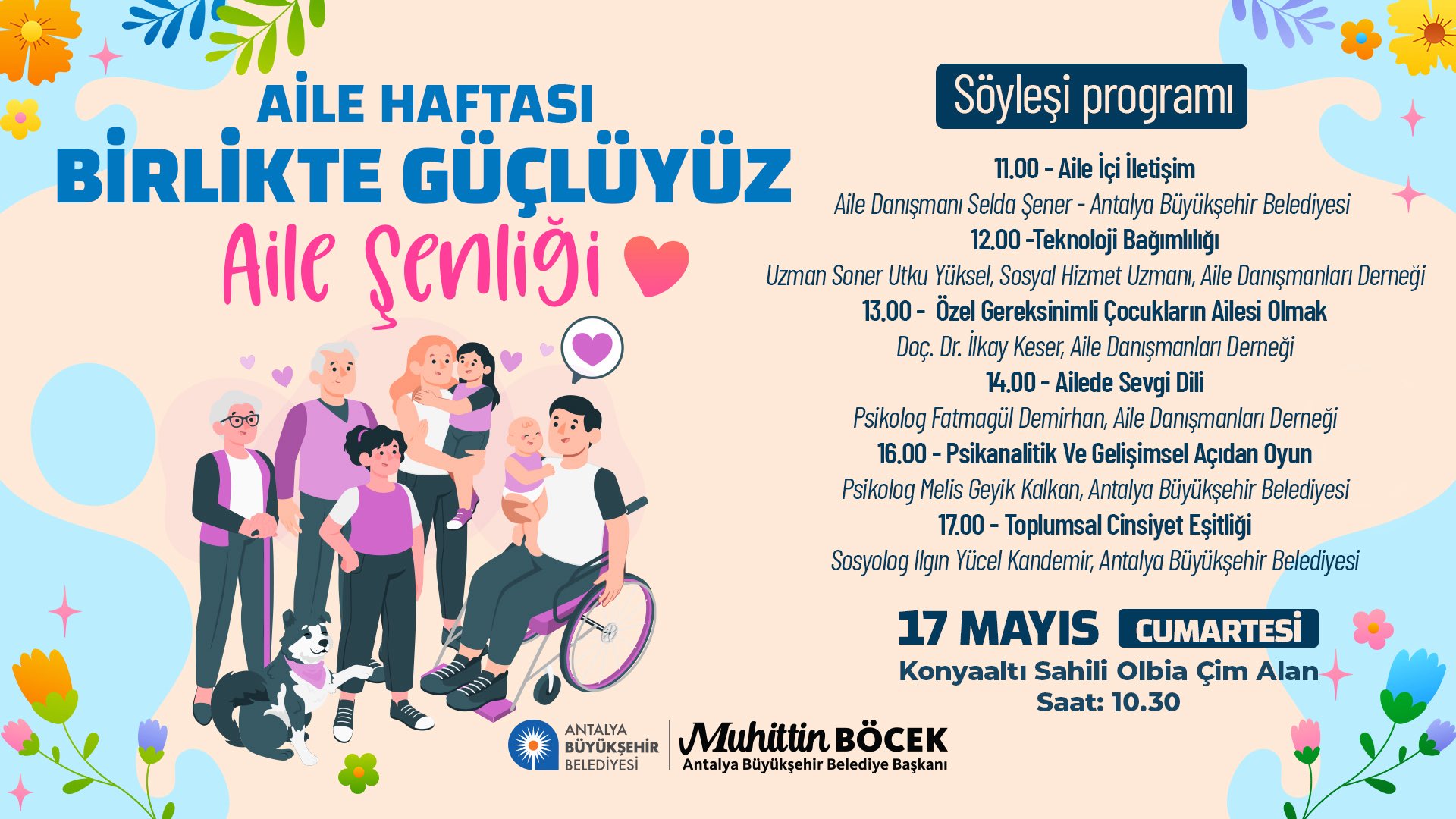 AİLE HAFTASI
BİRLİKTE GÜÇLÜYÜZ
Aile Şenliği

Söyleşi programı

11.00 - Aile İçi İletişim
Aile Danışmanı Selda Şener - Antalya Büyükşehir Belediyesi
12.00 -Teknoloji Bağımlılığı
Uzman Soner Utku Yüksel, Sosyal Hizmet Uzmanı, Aile Danışmanları Derneği
13.00 - Özel Gereksinimli Çocukların Ailesi Olmak
Doç. Dr. İlkay Keser, Aile Danışmanları Derneği
14.00 - Ailede Sevgi Dili
Psikolog Fatmagül Demirhan, Aile Danışmanları Derneği
16.00 - Psikanalitik Ve Gelişimsel Açıdan Oyun
Psikolog Melis Geyik Kalkan, Antalya Büyükşehir Belediyesi
17.00 - Toplumsal Cinsiyet Eşitliği
Sosyolog Ilgın Yücel Kandemir, Antalya Büyükşehir Belediyesi

17 MAYIS CUMARTESİ
Konyaaltı Sahili Olbia Çim Alan
Saat: 10.30

ANTALYA BÜYÜKŞEHİR BELEDİYESİ
Muhittin BÖCEK
Antalya Büyükşehir Belediye Başkanı